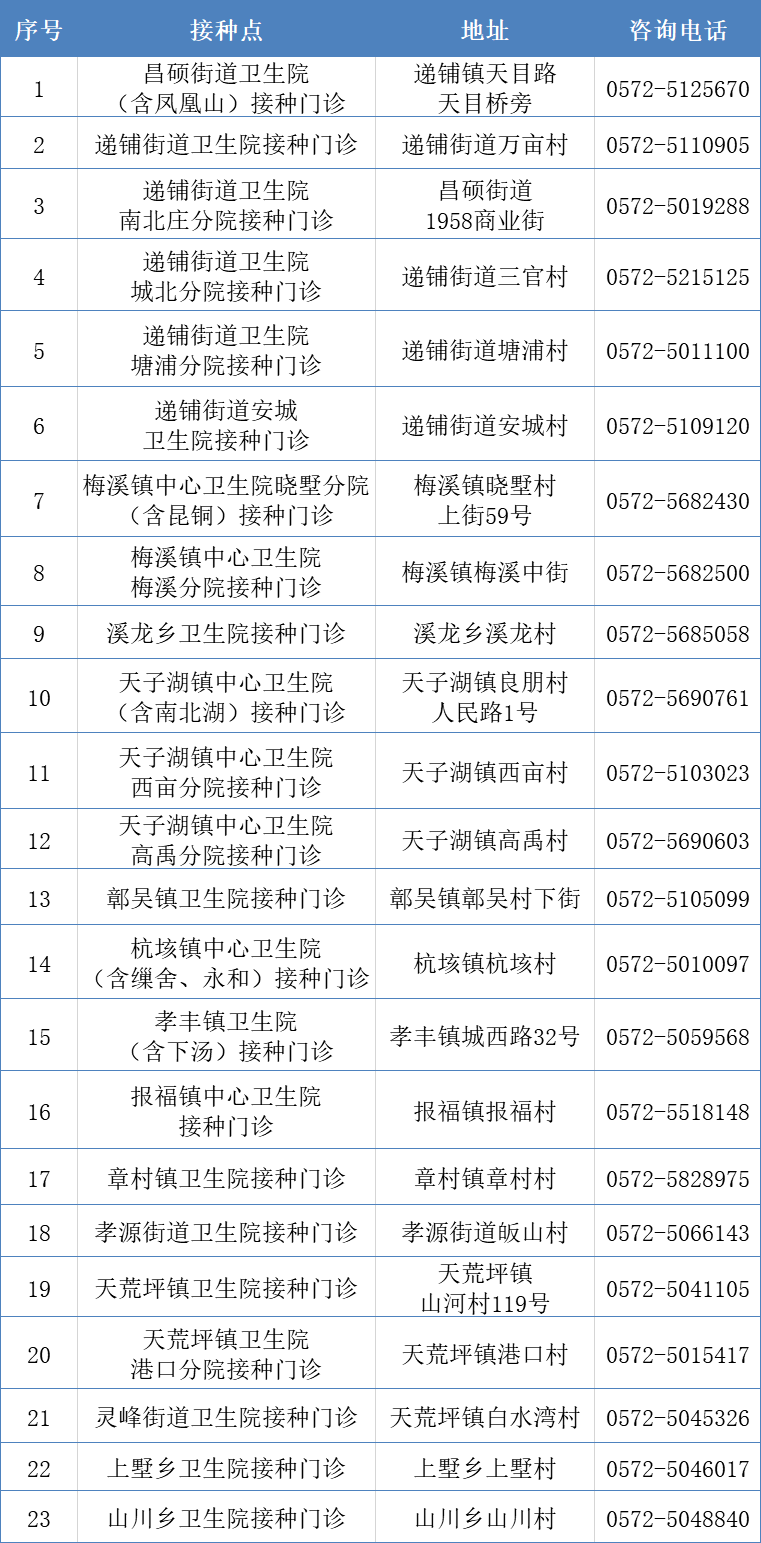 | 序号 | 接种点 | 地址 | 咨询电话 |
|---|---|---|---|
| 1 | 昌硕街道卫生院（含凤凰山）接种门诊 | 递铺镇天目路天目桥旁 | 0572-5125670 |
| 2 | 递铺街道卫生院接种门诊 | 递铺街道万亩村 | 0572-5110905 |
| 3 | 递铺街道卫生院南北庄分院接种门诊 | 昌硕街道1958商业街 | 0572-5019288 |
| 4 | 递铺街道卫生院城北分院接种门诊 | 递铺街道三官村 | 0572-5215125 |
| 5 | 递铺街道卫生院塘浦分院接种门诊 | 递铺街道塘浦村 | 0572-5011100 |
| 6 | 递铺街道安城卫生院接种门诊 | 递铺街道安城村 | 0572-5109120 |
| 7 | 梅溪镇中心卫生院晓墅分院（含昆铜）接种门诊 | 梅溪镇晓墅村上街59号 | 0572-5682430 |
| 8 | 梅溪镇中心卫生院梅溪分院接种门诊 | 梅溪镇梅溪中街 | 0572-5682500 |
| 9 | 溪龙乡卫生院接种门诊 | 溪龙乡溪龙村 | 0572-5685058 |
| 10 | 天子湖镇中心卫生院（含南北湖）接种门诊 | 天子湖镇良朋村人民路1号 | 0572-5690761 |
| 11 | 天子湖镇中心卫生院西亩分院接种门诊 | 天子湖镇西亩村 | 0572-5103023 |
| 12 | 天子湖镇中心卫生院高禹分院接种门诊 | 天子湖镇高禹村 | 0572-5690603 |
| 13 | 鄣吴镇卫生院接种门诊 | 鄣吴镇鄣吴村下街 | 0572-5105099 |
| 14 | 杭垓镇中心卫生院（含缫舍、永和）接种门诊 | 杭垓镇杭垓村 | 0572-5010097 |
| 15 | 孝丰镇卫生院（含下汤）接种门诊 | 孝丰镇城西路32号 | 0572-5059568 |
| 16 | 报福镇中心卫生院接种门诊 | 报福镇报福村 | 0572-5518148 |
| 17 | 章村镇卫生院接种门诊 | 章村镇章村村 | 0572-5828975 |
| 18 | 孝源街道卫生院接种门诊 | 孝源街道皈山村 | 0572-5066143 |
| 19 | 天荒坪镇卫生院接种门诊 | 天荒坪镇山河村119号 | 0572-5041105 |
| 20 | 天荒坪镇卫生院港口分院接种门诊 | 天荒坪镇港口村 | 0572-5015417 |
| 21 | 灵峰街道卫生院接种门诊 | 天荒坪镇白水湾村 | 0572-5045326 |
| 22 | 上墅乡卫生院接种门诊 | 上墅乡上墅村 | 0572-5046017 |
| 23 | 山川乡卫生院接种门诊 | 山川乡山川村 | 0572-5048840 |